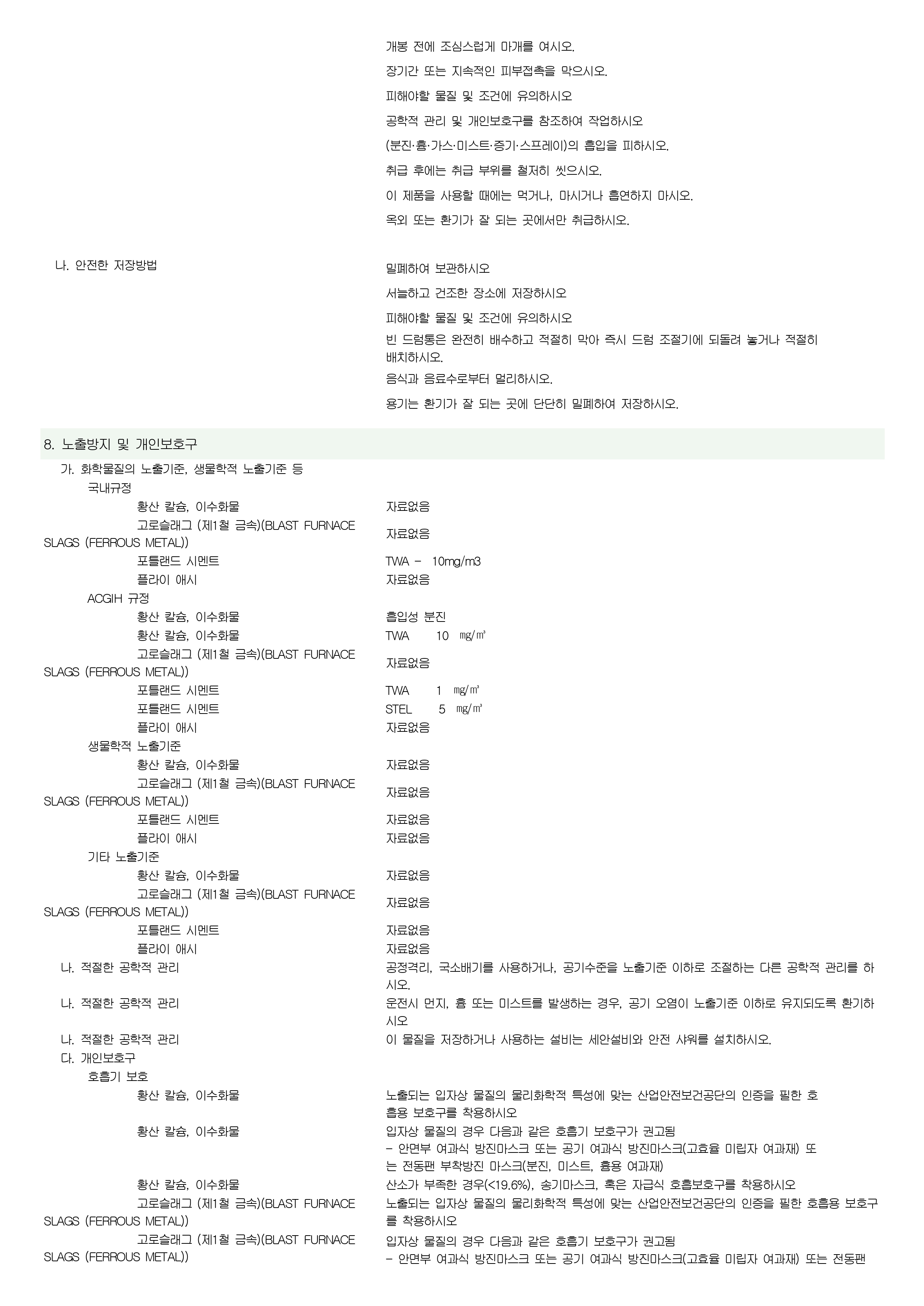 개봉 전에 조심스럽게 마개를 여시오.

장기간 또는 지속적인 피부접촉을 막으시오.

피해야할 물질 및 조건에 유의하시오

공학적 관리 및 개인보호구를 참조하여 작업하시오

(분진·흄·가스·미스트·증기·스프레이)의 흡입을 피하시오.

취급 후에는 취급 부위를 철저히 씻으시오.

이 제품을 사용할 때에는 먹거나, 마시거나 흡연하지 마시오.

옥외 또는 환기가 잘 되는 곳에서만 취급하시오.

나. 안전한 저장방법

밀폐하여 보관하시오

서늘하고 건조한 장소에 저장하시오

피해야할 물질 및 조건에 유의하시오

빈 드럼통은 완전히 배수하고 적절히 막아 즉시 드럼 조절기에 되돌려 놓거나 적절히 배치하시오.

음식과 음료수로부터 멀리하시오.

용기는 환기가 잘 되는 곳에 단단히 밀폐하여 저장하시오.

8. 노출방지 및 개인보호구

가. 화학물질의 노출기준, 생물학적 노출기준 등

국내규정

황산 칼슘, 이수화물 자료없음

고로슬래그 (제1철 금속)(BLAST FURNACE SLAGS (FERROUS METAL)) 자료없음

포틀랜드 시멘트 TWA - 10mg/m3

플라이 애시 자료없음

ACGIH 규정

황산 칼슘, 이수화물 흡입성 분진

황산 칼슘, 이수화물 TWA 10 ㎎/㎥

고로슬래그 (제1철 금속)(BLAST FURNACE SLAGS (FERROUS METAL)) 자료없음

포틀랜드 시멘트 TWA 1 ㎎/㎥

포틀랜드 시멘트 STEL 5 ㎎/㎥

플라이 애시 자료없음

생물학적 노출기준

황산 칼슘, 이수화물 자료없음

고로슬래그 (제1철 금속)(BLAST FURNACE SLAGS (FERROUS METAL)) 자료없음

포틀랜드 시멘트 자료없음

플라이 애시 자료없음

기타 노출기준

황산 칼슘, 이수화물 자료없음

고로슬래그 (제1철 금속)(BLAST FURNACE SLAGS (FERROUS METAL)) 자료없음

포틀랜드 시멘트 자료없음

플라이 애시 자료없음

나. 적절한 공학적 관리 공정격리, 국소배기를 사용하거나, 공기수준을 노출기준 이하로 조절하는 다른 공학적 관리를 하시오.

나. 적절한 공학적 관리 운전시 먼지, 흄 또는 미스트를 발생하는 경우, 공기 오염이 노출기준 이하로 유지되도록 환기하시오

나. 적절한 공학적 관리 이 물질을 저장하거나 사용하는 설비는 세안설비와 안전 샤워를 설치하시오.

다. 개인보호구

호흡기 보호

황산 칼슘, 이수화물 노출되는 입자상 물질의 물리화학적 특성에 맞는 산업안전보건공단의 인증을 필한 호흡용 보호구를 착용하시오

황산 칼슘, 이수화물 입자상 물질의 경우 다음과 같은 호흡기 보호구가 권고됨
- 안면부 여과식 방진마스크 또는 공기 여과식 방진마스크(고효율 미립자 여과재) 또는 전동팬 부착방진 마스크(분진, 미스트, 흄용 여과재)

황산 칼슘, 이수화물 산소가 부족한 경우(<19.6%), 송기마스크, 혹은 자급식 호흡보호구를 착용하시오

고로슬래그 (제1철 금속)(BLAST FURNACE SLAGS (FERROUS METAL)) 노출되는 입자상 물질의 물리화학적 특성에 맞는 산업안전보건공단의 인증을 필한 호흡용 보호구를 착용하시오

고로슬래그 (제1철 금속)(BLAST FURNACE SLAGS (FERROUS METAL)) 입자상 물질의 경우 다음과 같은 호흡기 보호구가 권고됨
- 안면부 여과식 방진마스크 또는 공기 여과식 방진마스크(고효율 미립자 여과재) 또는 전동팬